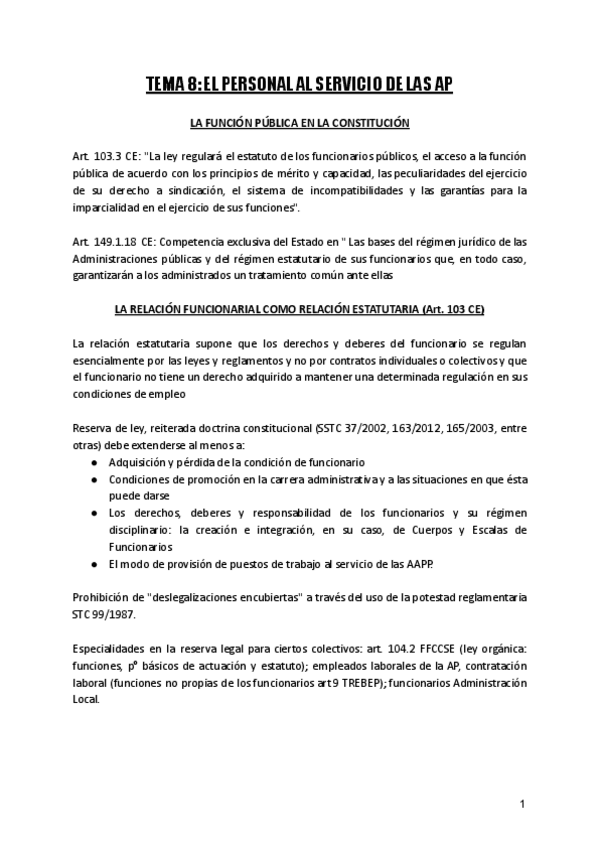 TEMA 8: EL PERSONAL AL SERVICIO DE LAS AP

LA FUNCIÓN PÚBLICA EN LA CONSTITUCIÓN

Art. 103.3 CE: "La ley regulará el estatuto de los funcionarios públicos, el acceso a la función pública de acuerdo con los principios de mérito y capacidad, las peculiaridades del ejercicio de su derecho a sindicación, el sistema de incompatibilidades y las garantías para la imparcialidad en el ejercicio de sus funciones".

Art. 149.1.18 CE: Competencia exclusiva del Estado en " Las bases del régimen jurídico de las Administraciones públicas y del régimen estatutario de sus funcionarios que, en todo caso, garantizarán a los administrados un tratamiento común ante ellas

LA RELACIÓN FUNCIONARIAL COMO RELACIÓN ESTATUTARIA (Art. 103 CE)

La relación estatutaria supone que los derechos y deberes del funcionario se regulan esencialmente por las leyes y reglamentos y no por contratos individuales o colectivos y que el funcionario no tiene un derecho adquirido a mantener una determinada regulación en sus condiciones de empleo

Reserva de ley, reiterada doctrina constitucional (SSTC 37/2002, 163/2012, 165/2003, entre otras) debe extenderse al menos a:
● Adquisición y pérdida de la condición de funcionario
● Condiciones de promoción en la carrera administrativa y a las situaciones en que ésta puede darse
● Los derechos, deberes y responsabilidad de los funcionarios y su régimen disciplinario: la creación e integración, en su caso, de Cuerpos y Escalas de Funcionarios
● El modo de provisión de puestos de trabajo al servicio de las AAPP.

Prohibición de "deslegalizaciones encubiertas" a través del uso de la potestad reglamentaria STC 99/1987.

Especialidades en la reserva legal para ciertos colectivos: art. 104.2 FFCCSE (ley orgánica: funciones, pº básicos de actuación y estatuto); empleados laborales de la AP, contratación laboral (funciones no propias de los funcionarios art 9 TREBEP); funcionarios Administración Local.

1